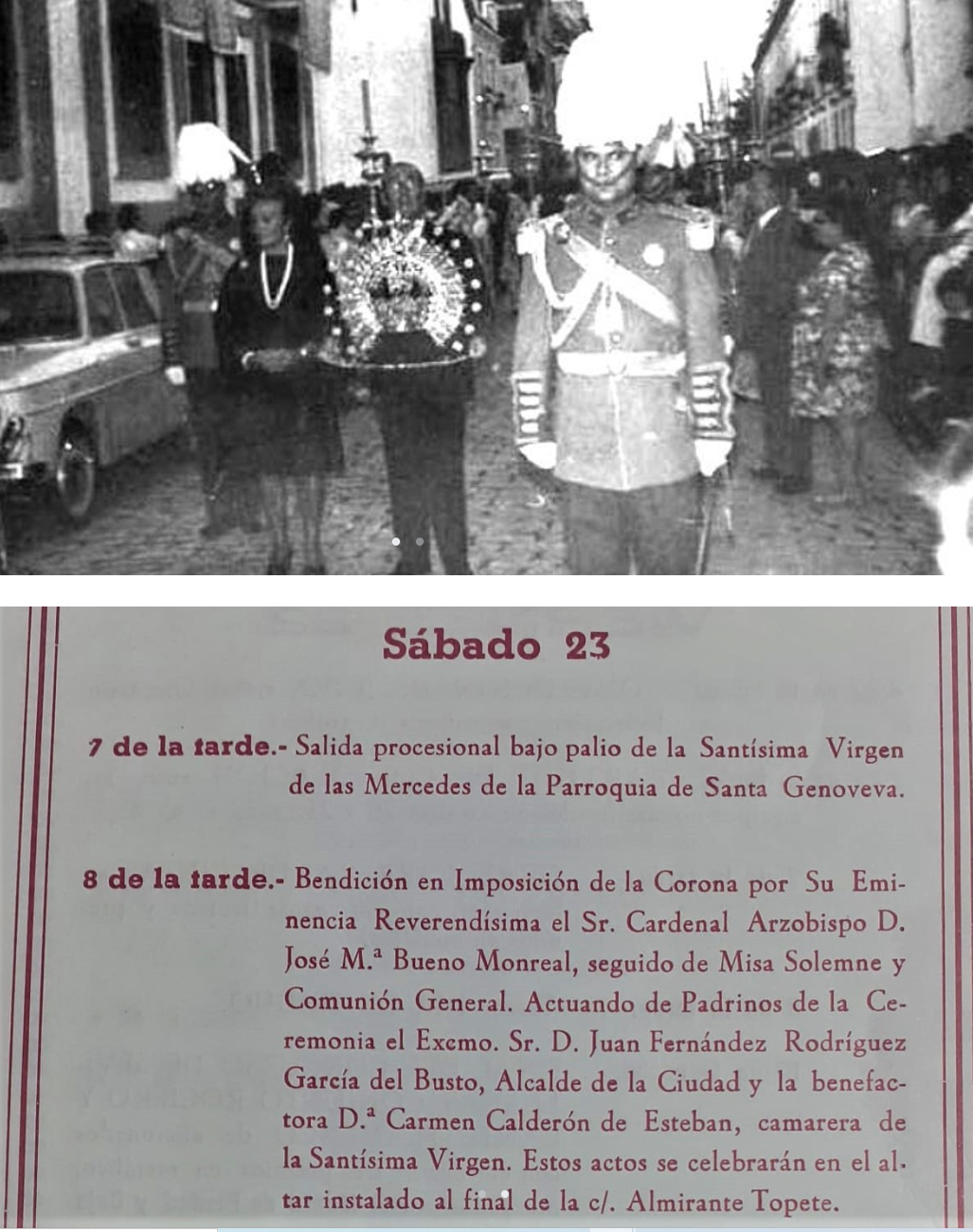 Sábado 23

7 de la tarde.- Salida procesional bajo palio de la Santísima Virgen de las Mercedes de la Parroquia de Santa Genoveva.

8 de la tarde.- Bendición en Imposición de la Corona por Su Eminencia Reverendísima el Sr. Cardenal Arzobispo D. José M.ª Bueno Monreal, seguido de Misa Solemne y Comunión General. Actuando de Padrinos de la Ceremonia el Excmo. Sr. D. Juan Fernández Rodríguez García del Busto, Alcalde de la Ciudad y la benefactora D.ª Carmen Calderón de Esteban, camarera de la Santísima Virgen. Estos actos se celebrarán en el altar instalado al final de la c/. Almirante Topete.